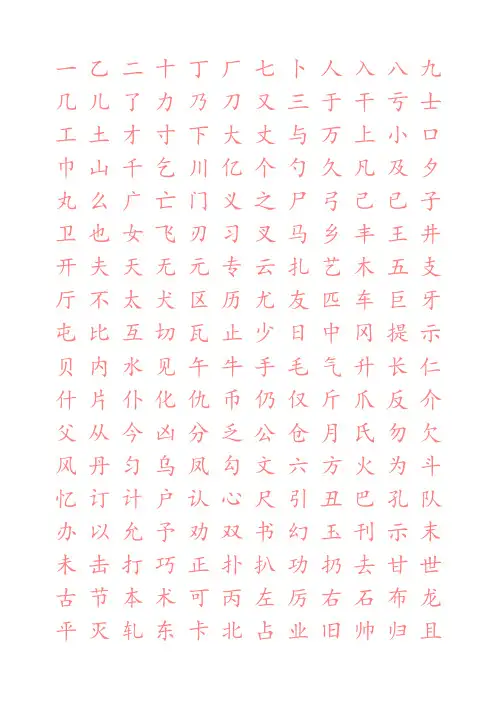 一 乙 二 十 丁 厂 七 卜 人 入 八 九
几 儿 了 力 乃 刀 又 三 于 干 亏 士
工 土 才 寸 下 大 丈 与 万 上 小 口
巾 山 千 乞 川 亿 个 勺 久 凡 及 夕
丸 么 广 亡 门 义 之 尸 弓 己 已 子
卫 也 女 飞 刃 习 叉 马 乡 丰 王 井
开 夫 天 无 元 专 云 扎 艺 木 五 支
厅 不 太 犬 区 历 尤 友 匹 车 巨 牙
屯 比 互 切 瓦 止 少 日 中 冈 提 示
贝 内 水 见 午 牛 手 毛 气 升 长 仁
什 片 仆 化 仇 币 仍 仅 斤 爪 反 介
父 从 今 凶 分 乏 公 仓 月 氏 勿 欠
风 丹 匀 乌 凤 勾 文 六 方 火 为 斗
忆 订 计 户 认 心 尺 引 丑 巴 孔 队
办 以 允 予 劝 双 书 幻 玉 刊 示 末
未 击 打 巧 正 扑 扒 功 扔 去 甘 世
古 节 本 术 可 丙 左 厉 右 石 布 龙
平 灭 轧 东 卡 北 占 业 旧 帅 归 且